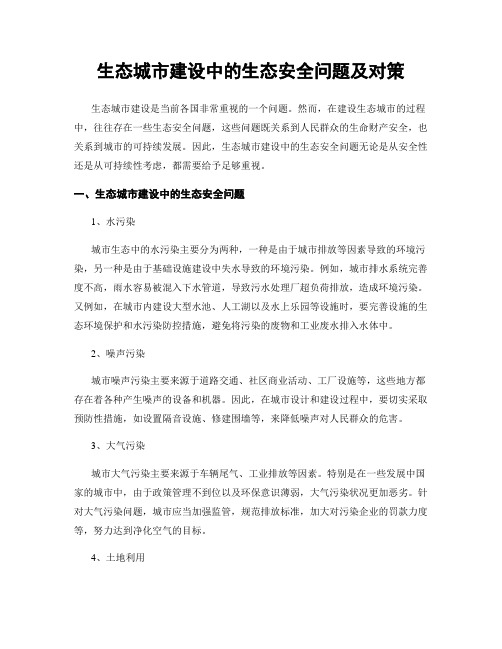 生态城市建设中的生态安全问题及对策

生态城市建设是当前各国非常重视的一个问题。然而，在建设生态城市的过程中，往往存在一些生态安全问题，这些问题既关系到人民群众的生命财产安全，也关系到城市的可持续发展。因此，生态城市建设中的生态安全问题无论是从安全性还是从可持续性考虑，都需要给予足够重视。

一、生态城市建设中的生态安全问题

1、水污染

城市生态中的水污染主要分为两种，一种是由于城市排放等因素导致的环境污染，另一种是由于基础设施建设中失水导致的环境污染。例如，城市排水系统完善度不高，雨水容易被混入下水管道，导致污水处理厂超负荷排放，造成环境污染。又例如，在城市内建设大型水池、人工湖以及水上乐园等设施时，要完善设施的生态环境保护和水污染防控措施，避免将污染的废物和工业废水排入水体中。

2、噪声污染

城市噪声污染主要来源于道路交通、社区商业活动、工厂设施等，这些地方都存在着各种产生噪声的设备和机器。因此，在城市设计和建设过程中，要切实采取预防性措施，如设置隔音设施、修建围墙等，来降低噪声对人民群众的危害。

3、大气污染

城市大气污染主要来源于车辆尾气、工业排放等因素。特别是在一些发展中国家的城市中，由于政策管理不到位以及环保意识薄弱，大气污染状况更加恶劣。针对大气污染问题，城市应当加强监管，规范排放标准，加大对污染企业的罚款力度等，努力达到净化空气的目标。

4、土地利用